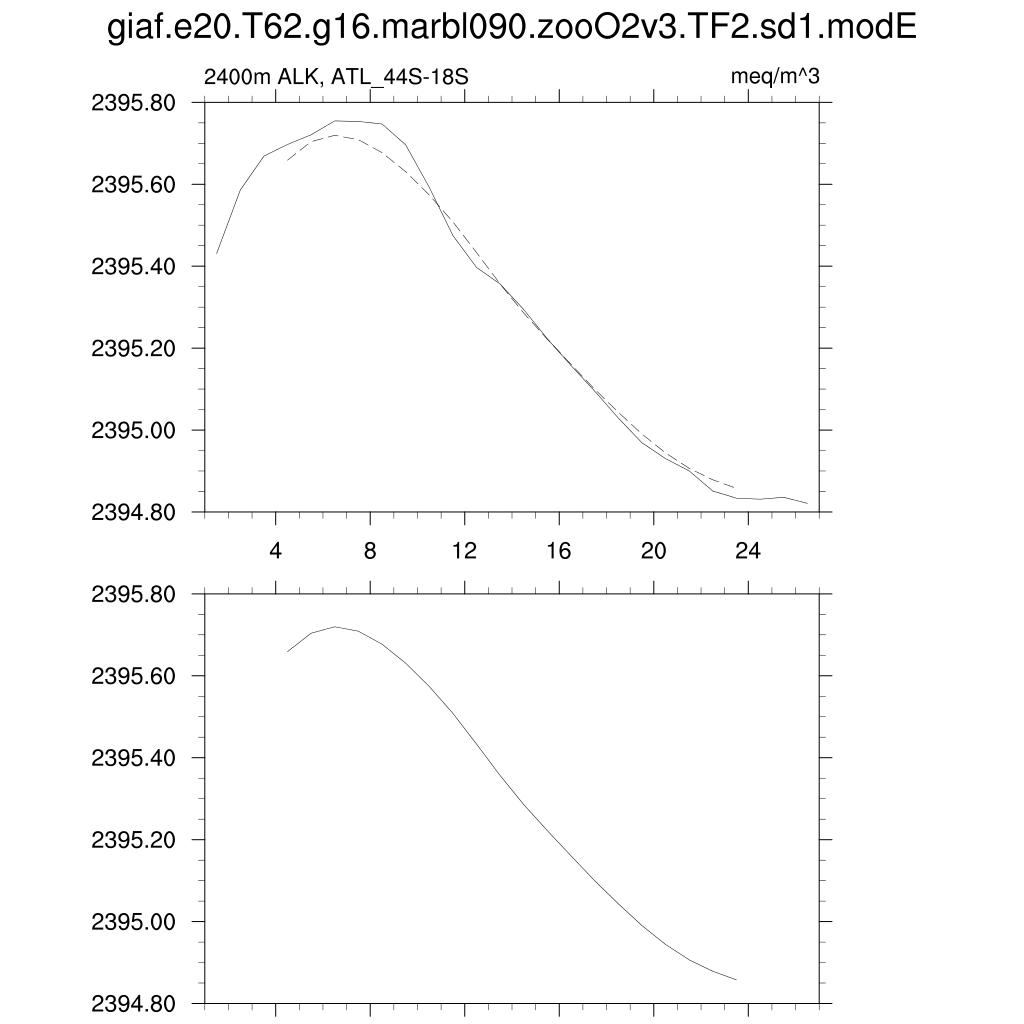 giaf.e20.T62.g16.marbl090.zooO2v3.TF2.sd1.modE

2400m ALK, ATL_44S-18S

meq/m^3

2395.80
2395.60
2395.40
2395.20
2395.00
2394.80

4
8
12
16
20
24

2395.80
2395.60
2395.40
2395.20
2395.00
2394.80